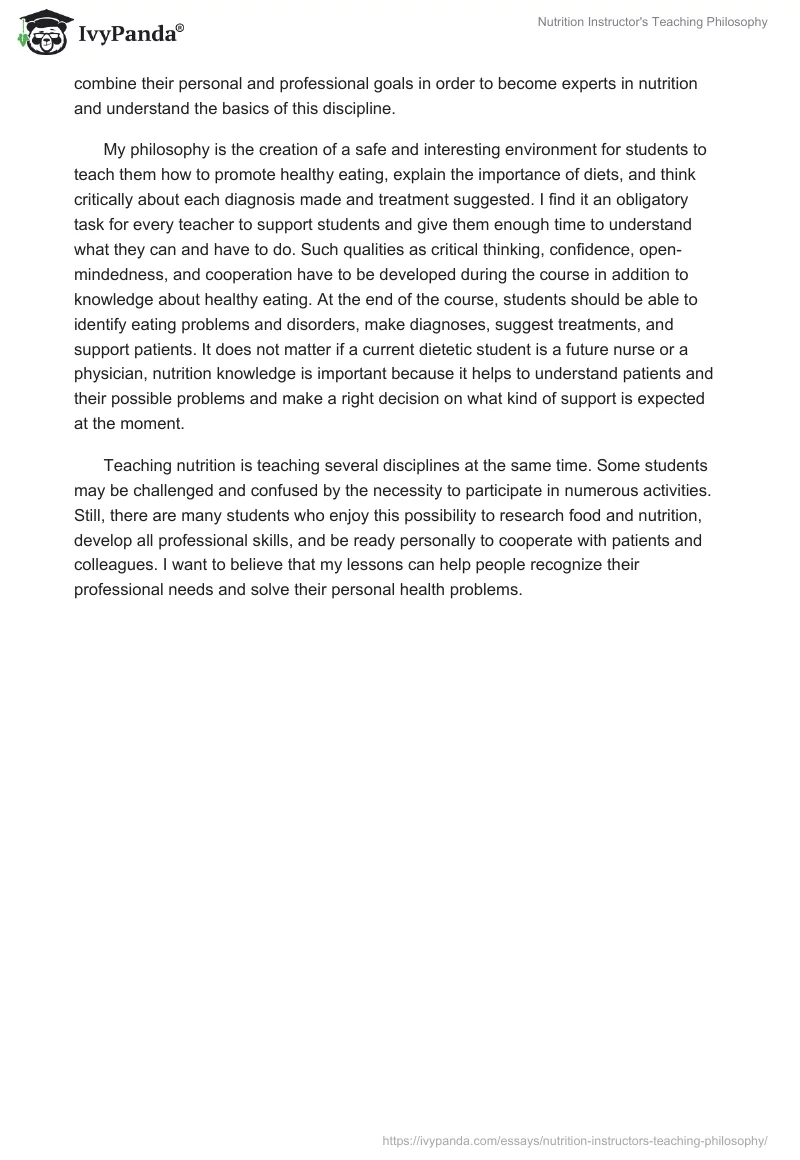 IvyPanda®

Nutrition Instructor's Teaching Philosophy

combine their personal and professional goals in order to become experts in nutrition and understand the basics of this discipline.

My philosophy is the creation of a safe and interesting environment for students to teach them how to promote healthy eating, explain the importance of diets, and think critically about each diagnosis made and treatment suggested. I find it an obligatory task for every teacher to support students and give them enough time to understand what they can and have to do. Such qualities as critical thinking, confidence, open-mindedness, and cooperation have to be developed during the course in addition to knowledge about healthy eating. At the end of the course, students should be able to identify eating problems and disorders, make diagnoses, suggest treatments, and support patients. It does not matter if a current dietetic student is a future nurse or a physician, nutrition knowledge is important because it helps to understand patients and their possible problems and make a right decision on what kind of support is expected at the moment.

Teaching nutrition is teaching several disciplines at the same time. Some students may be challenged and confused by the necessity to participate in numerous activities. Still, there are many students who enjoy this possibility to research food and nutrition, develop all professional skills, and be ready personally to cooperate with patients and colleagues. I want to believe that my lessons can help people recognize their professional needs and solve their personal health problems.

https://ivypanda.com/essays/nutrition-instructors-teaching-philosophy/